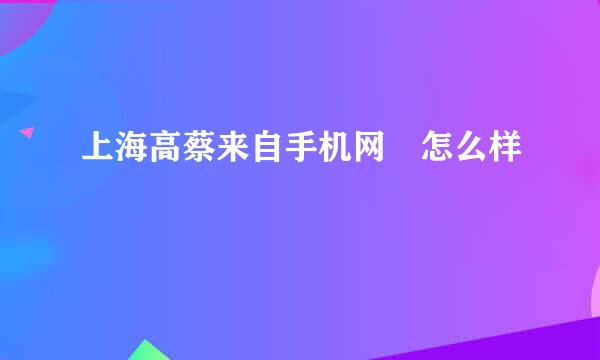 上海高蔡来自手机网　怎么样